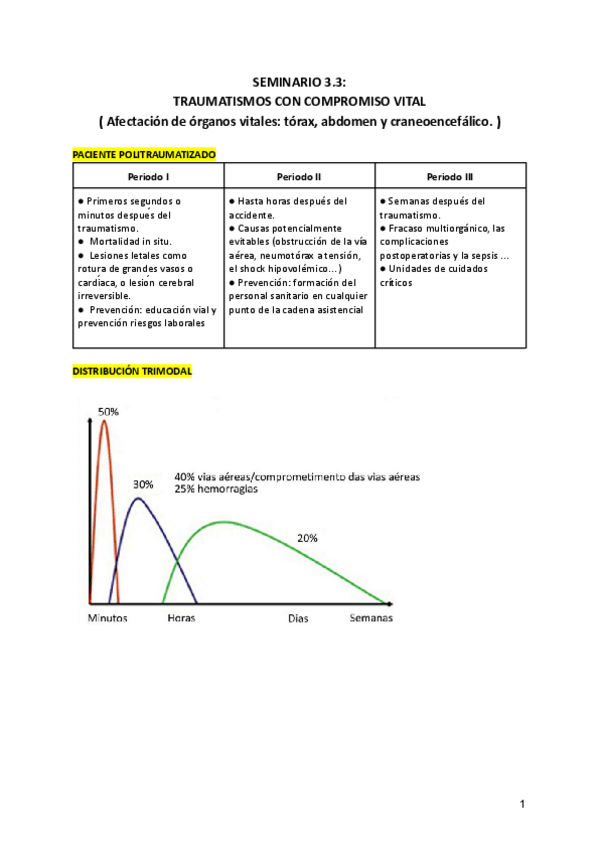 SEMINARIO 3.3:
TRAUMATISMOS CON COMPROMISO VITAL
( Afectación de órganos vitales: tórax, abdomen y craneoencefálico. )

PACIENTE POLITRAUMATIZADO

| Periodo I | Periodo II | Periodo III |
|---|---|---|
| ● Primeros segundos o minutos después del traumatismo. ● Mortalidad in situ. ● Lesiones letales como rotura de grandes vasos o cardíaca, o lesión cerebral irreversible. ● Prevención: educación vial y prevención riesgos laborales | ● Hasta horas después del accidente. ● Causas potencialmente evitables (obstrucción de la vía aérea, neumotórax a tensión, el shock hipovolémico...) ● Prevención: formación del personal sanitario en cualquier punto de la cadena asistencial | ● Semanas después del traumatismo. ● Fracaso multiorgánico, las complicaciones postoperatorias y la sepsis ... ● Unidades de cuidados críticos |

DISTRIBUCIÓN TRIMODAL

50%
30%
40% vias aéreas/comprometimento das vias aéreas
25% hemorragias
20%
Minutos
Horas
Dias
Semanas

1